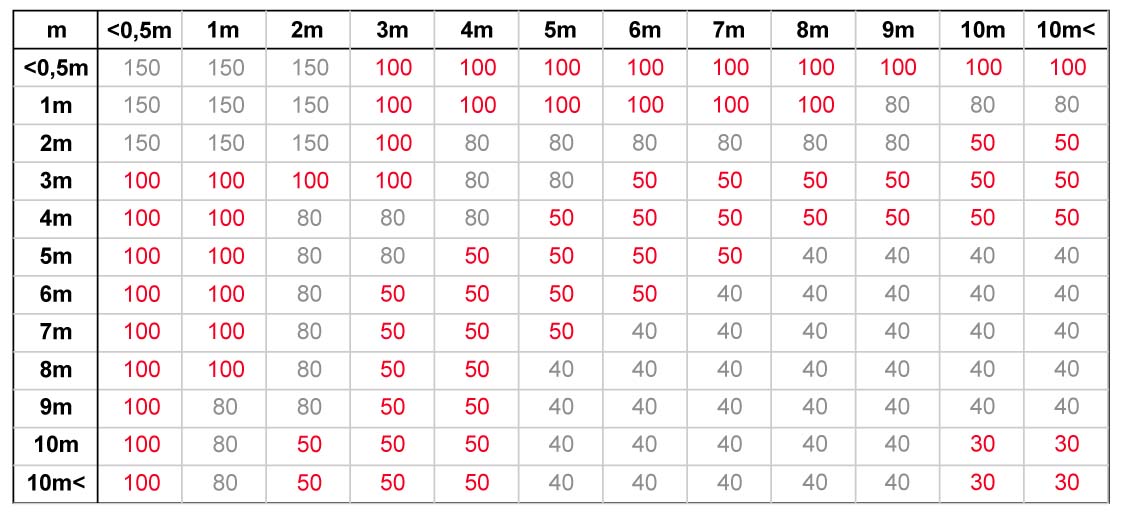 | m | <0,5m | 1m | 2m | 3m | 4m | 5m | 6m | 7m | 8m | 9m | 10m | 10m< |
|---|---|---|---|---|---|---|---|---|---|---|---|---|
| <0,5m | 150 | 150 | 150 | 100 | 100 | 100 | 100 | 100 | 100 | 100 | 100 | 100 |
| 1m | 150 | 150 | 150 | 100 | 100 | 100 | 100 | 100 | 100 | 80 | 80 | 80 |
| 2m | 150 | 150 | 150 | 100 | 80 | 80 | 80 | 80 | 80 | 80 | 50 | 50 |
| 3m | 100 | 100 | 100 | 100 | 80 | 80 | 50 | 50 | 50 | 50 | 50 | 50 |
| 4m | 100 | 100 | 80 | 80 | 80 | 50 | 50 | 50 | 50 | 50 | 50 | 50 |
| 5m | 100 | 100 | 80 | 80 | 50 | 50 | 50 | 50 | 40 | 40 | 40 | 40 |
| 6m | 100 | 100 | 80 | 50 | 50 | 50 | 50 | 40 | 40 | 40 | 40 | 40 |
| 7m | 100 | 100 | 80 | 50 | 50 | 50 | 40 | 40 | 40 | 40 | 40 | 40 |
| 8m | 100 | 100 | 80 | 50 | 50 | 40 | 40 | 40 | 40 | 40 | 40 | 40 |
| 9m | 100 | 80 | 80 | 50 | 50 | 40 | 40 | 40 | 40 | 40 | 40 | 40 |
| 10m | 100 | 80 | 50 | 50 | 50 | 40 | 40 | 40 | 40 | 40 | 30 | 30 |
| 10m< | 100 | 80 | 50 | 50 | 50 | 40 | 40 | 40 | 40 | 40 | 30 | 30 |